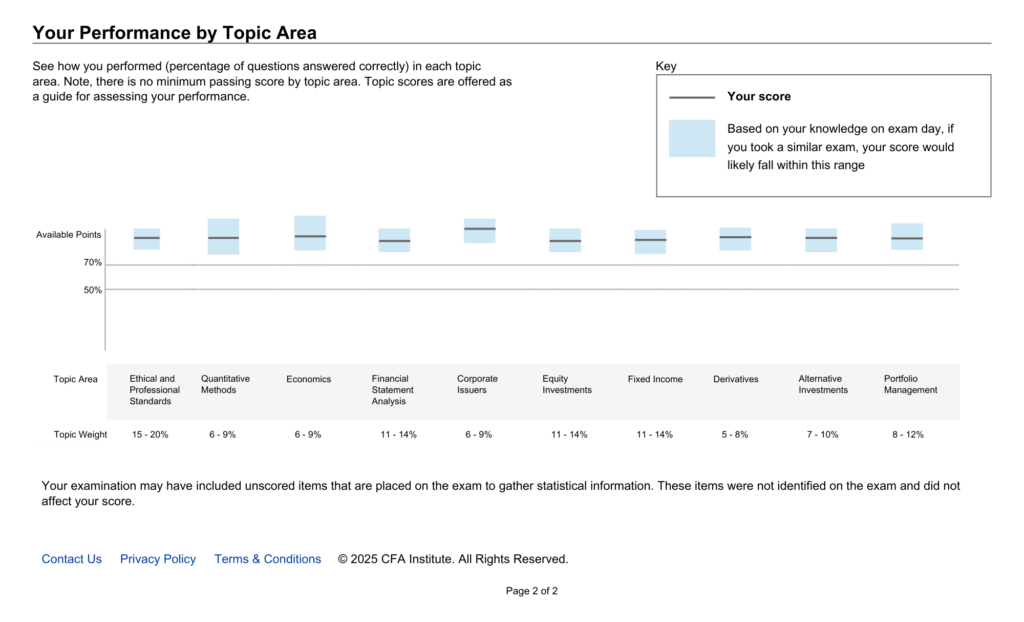 Your Performance by Topic Area

See how you performed (percentage of questions answered correctly) in each topic area. Note, there is no minimum passing score by topic area. Topic scores are offered as a guide for assessing your performance.

Key

Your score

Based on your knowledge on exam day, if you took a similar exam, your score would likely fall within this range

Available Points
70%
50%

| Topic Area | Ethical and Professional Standards | Quantitative Methods | Economics | Financial Statement Analysis | Corporate Issuers | Equity Investments | Fixed Income | Derivatives | Alternative Investments | Portfolio Management |
|---|---|---|---|---|---|---|---|---|---|---|
| Topic Weight | 15 - 20% | 6 - 9% | 6 - 9% | 11 - 14% | 6 - 9% | 11 - 14% | 11 - 14% | 5 - 8% | 7 - 10% | 8 - 12% |

Your examination may have included unscored items that are placed on the exam to gather statistical information. These items were not identified on the exam and did not affect your score.

Contact Us Privacy Policy Terms & Conditions © 2025 CFA Institute. All Rights Reserved.

Page 2 of 2